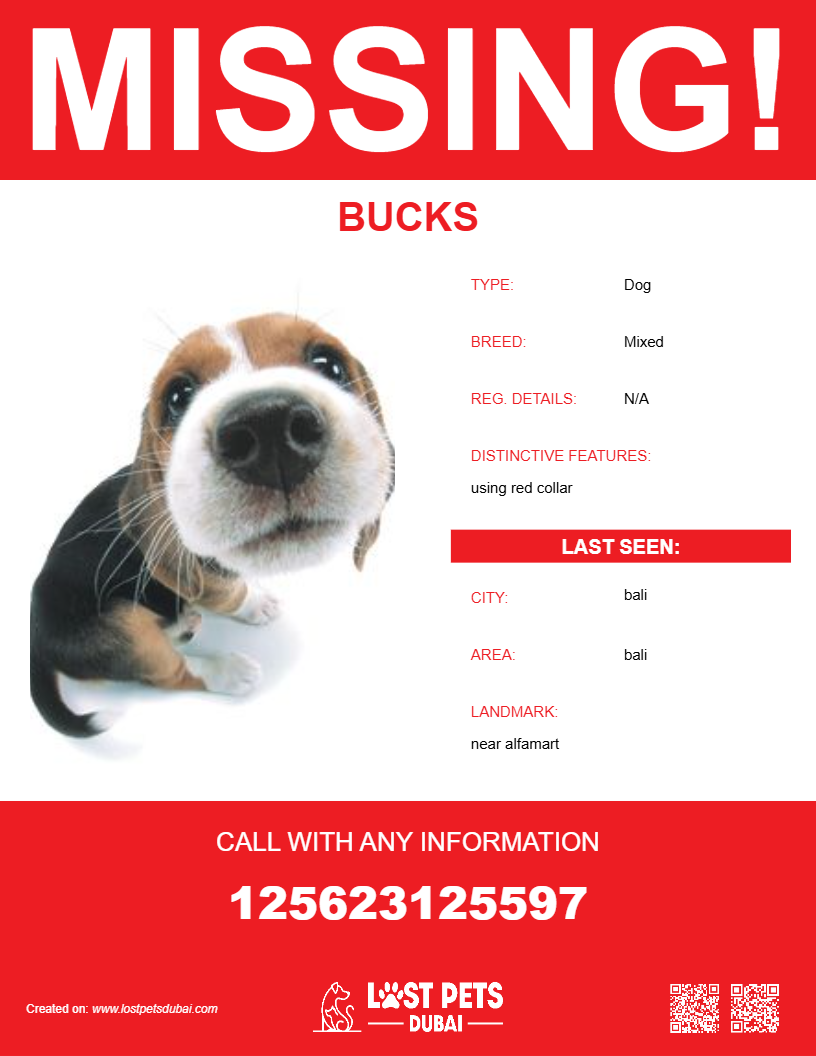 MISSING!

BUCKS

TYPE: Dog

BREED: Mixed

REG. DETAILS: N/A

DISTINCTIVE FEATURES:
using red collar

LAST SEEN:

CITY: bali

AREA: bali

LANDMARK:
near alfamart

CALL WITH ANY INFORMATION

125623125597

Created on: www.lostpetsdubai.com

LOST PETS
DUBAI